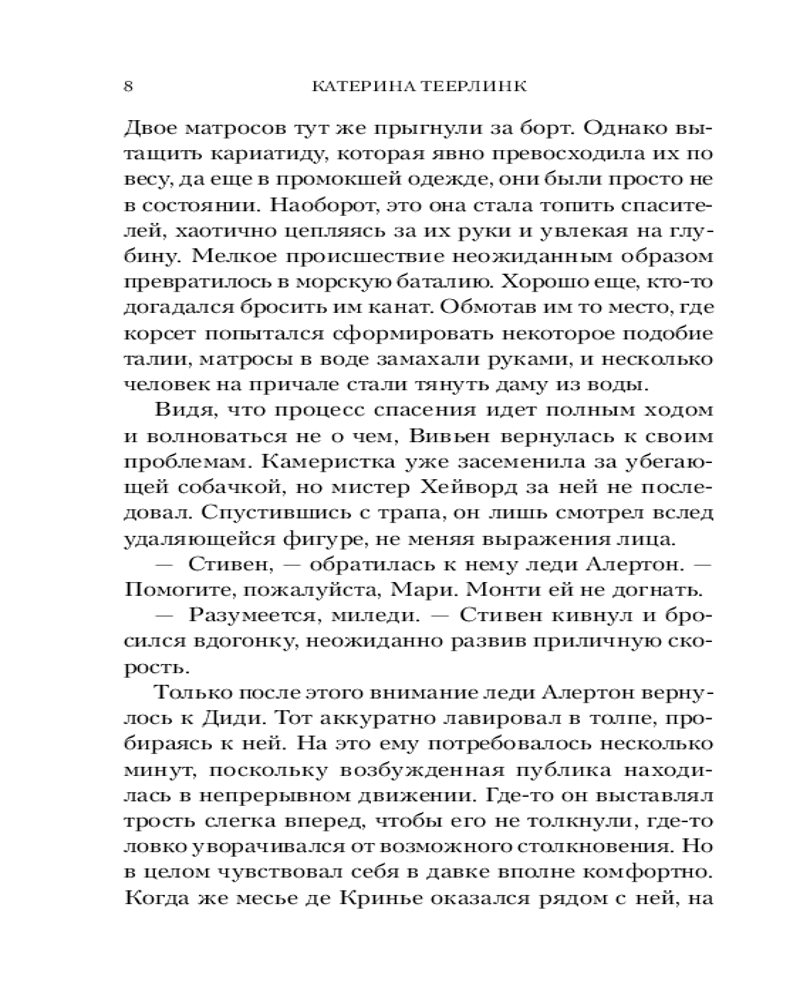 8 КАТЕРИНА ТЕЕРЛИНК

Двое матросов тут же прыгнули за борт. Однако вытащить кариатиду, которая явно превосходила их по весу, да еще в промокшей одежде, они были просто не в состоянии. Наоборот, это она стала топить спасителей, хаотично цепляясь за их руки и увлекая на глубину. Мелкое происшествие неожиданным образом превратилось в морскую баталию. Хорошо еще, кто-то догадался бросить им канат. Обмотав им то место, где корсет попытался сформировать некоторое подобие талии, матросы в воде замахали руками, и несколько человек на причале стали тянуть даму из воды.

Видя, что процесс спасения идет полным ходом и волноваться не о чем, Вивьен вернулась к своим проблемам. Камеристка уже засеменила за убегающей собачкой, но мистер Хейворд за ней не последовал. Спустившись с трапа, он лишь смотрел вслед удаляющейся фигуре, не меняя выражения лица.

— Стивен, — обратилась к нему леди Алертон. — Помогите, пожалуйста, Мари. Монти ей не догнать.

— Разумеется, миледи. — Стивен кивнул и бросился вдогонку, неожиданно развив приличную скорость.

Только после этого внимание леди Алертон вернулось к Диди. Тот аккуратно лавировал в толпе, пробираясь к ней. На это ему потребовалось несколько минут, поскольку возбужденная публика находилась в непрерывном движении. Где-то он выставлял трость слегка вперед, чтобы его не толкнули, где-то ловко уворачивался от возможного столкновения. Но в целом чувствовал себя в давке вполне комфортно. Когда же месье де Кринье оказался рядом с ней, на